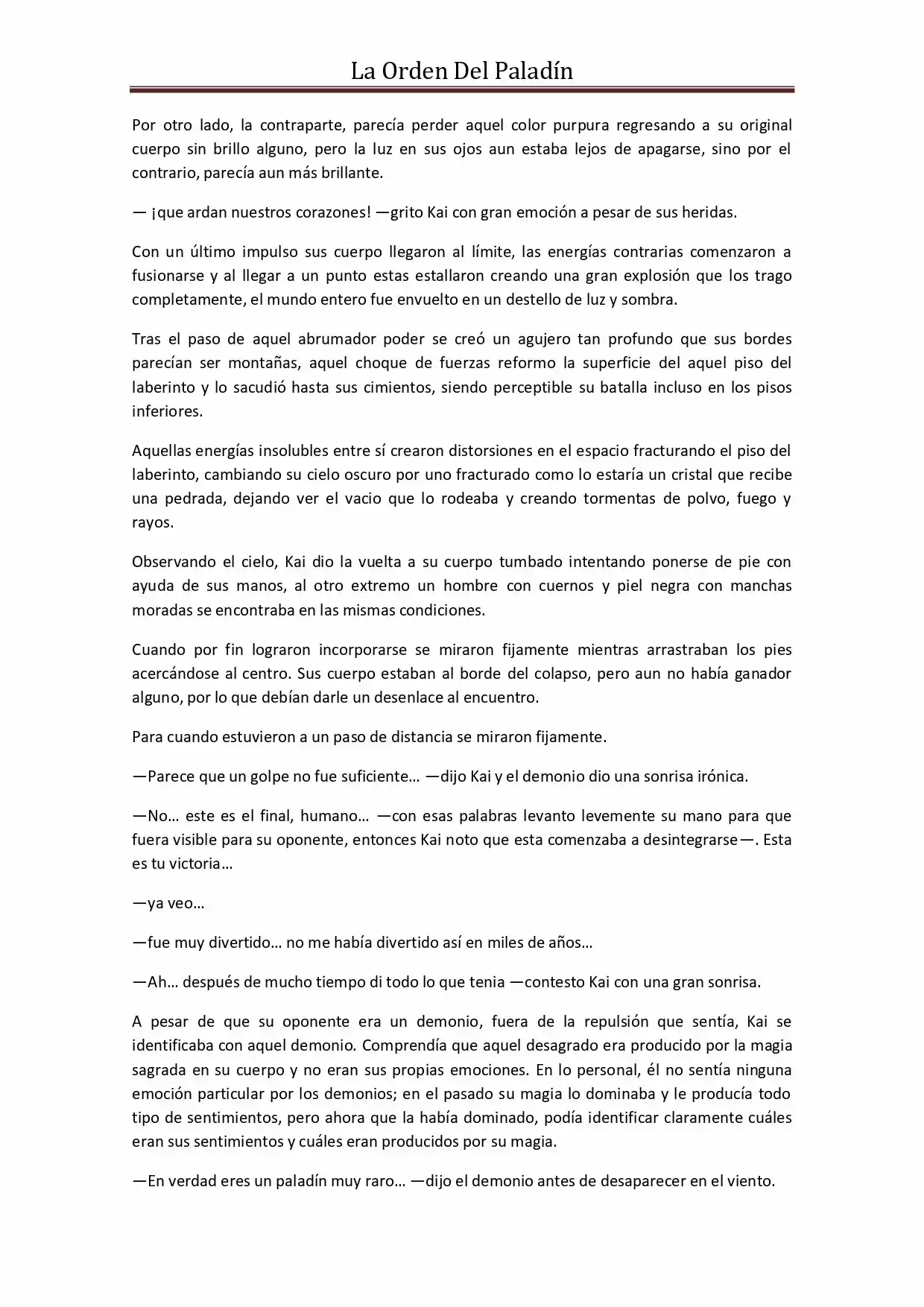 La Orden Del Paladín

Por otro lado, la contraparte, parecía perder aquel color purpura regresando a su original cuerpo sin brillo alguno, pero la luz en sus ojos aun estaba lejos de apagarse, sino por el contrario, parecía aun más brillante.

— ¡que ardan nuestros corazones! —grito Kai con gran emoción a pesar de sus heridas.

Con un último impulso sus cuerpo llegaron al límite, las energías contrarias comenzaron a fusionarse y al llegar a un punto estas estallaron creando una gran explosión que los trago completamente, el mundo entero fue envuelto en un destello de luz y sombra.

Tras el paso de aquel abrumador poder se creó un agujero tan profundo que sus bordes parecían ser montañas, aquel choque de fuerzas reformo la superficie del aquel piso del laberinto y lo sacudió hasta sus cimientos, siendo perceptible su batalla incluso en los pisos inferiores.

Aquellas energías insolubles entre sí crearon distorsiones en el espacio fracturando el piso del laberinto, cambiando su cielo oscuro por uno fracturado como lo estaría un cristal que recibe una pedrada, dejando ver el vacio que lo rodeaba y creando tormentas de polvo, fuego y rayos.

Observando el cielo, Kai dio la vuelta a su cuerpo tumbado intentando ponerse de pie con ayuda de sus manos, al otro extremo un hombre con cuernos y piel negra con manchas moradas se encontraba en las mismas condiciones.

Cuando por fin lograron incorporarse se miraron fijamente mientras arrastraban los pies acercándose al centro. Sus cuerpo estaban al borde del colapso, pero aun no había ganador alguno, por lo que debían darle un desenlace al encuentro.

Para cuando estuvieron a un paso de distancia se miraron fijamente.

—Parece que un golpe no fue suficiente… —dijo Kai y el demonio dio una sonrisa irónica.

—No… este es el final, humano… —con esas palabras levanto levemente su mano para que fuera visible para su oponente, entonces Kai noto que esta comenzaba a desintegrarse—. Esta es tu victoria…

—ya veo…

—fue muy divertido… no me había divertido así en miles de años…

—Ah… después de mucho tiempo di todo lo que tenia —contesto Kai con una gran sonrisa.

A pesar de que su oponente era un demonio, fuera de la repulsión que sentía, Kai se identificaba con aquel demonio. Comprendía que aquel desagrado era producido por la magia sagrada en su cuerpo y no eran sus propias emociones. En lo personal, él no sentía ninguna emoción particular por los demonios; en el pasado su magia lo dominaba y le producía todo tipo de sentimientos, pero ahora que la había dominado, podía identificar claramente cuáles eran sus sentimientos y cuáles eran producidos por su magia.

—En verdad eres un paladín muy raro… —dijo el demonio antes de desaparecer en el viento.